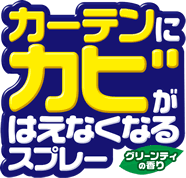 カーテンに
カビが
はえなくなる
スプレー

グリーンティの香り